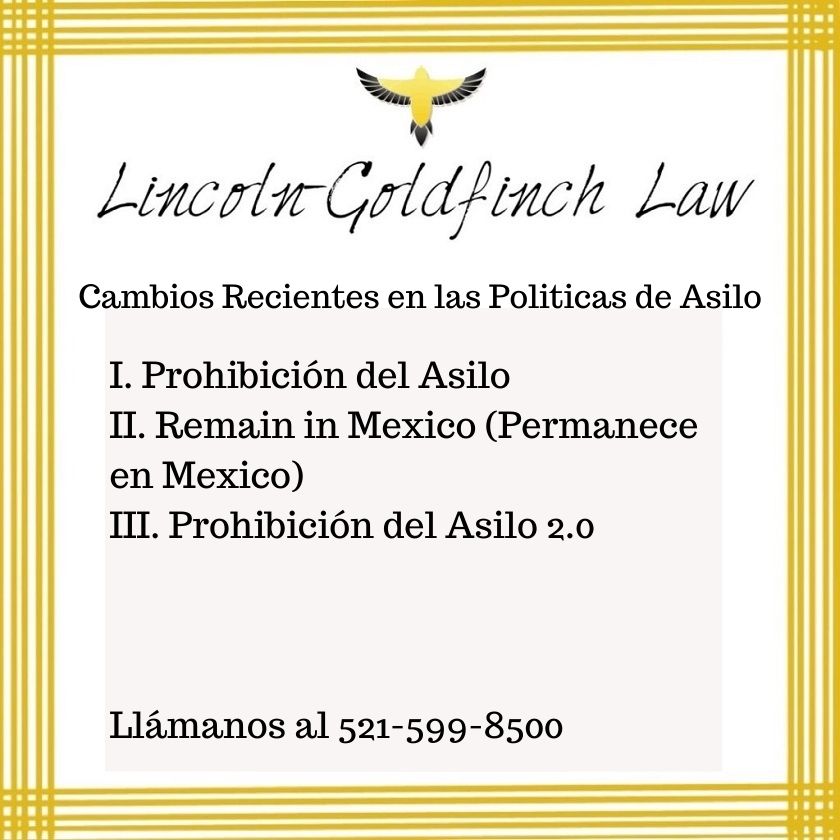 Lincoln-Goldfinch Law

Cambios Recientes en las Politicas de Asilo

I. Prohibición del Asilo
II. Remain in Mexico (Permanece en Mexico)
III. Prohibición del Asilo 2.0

Llámanos al 521-599-8500